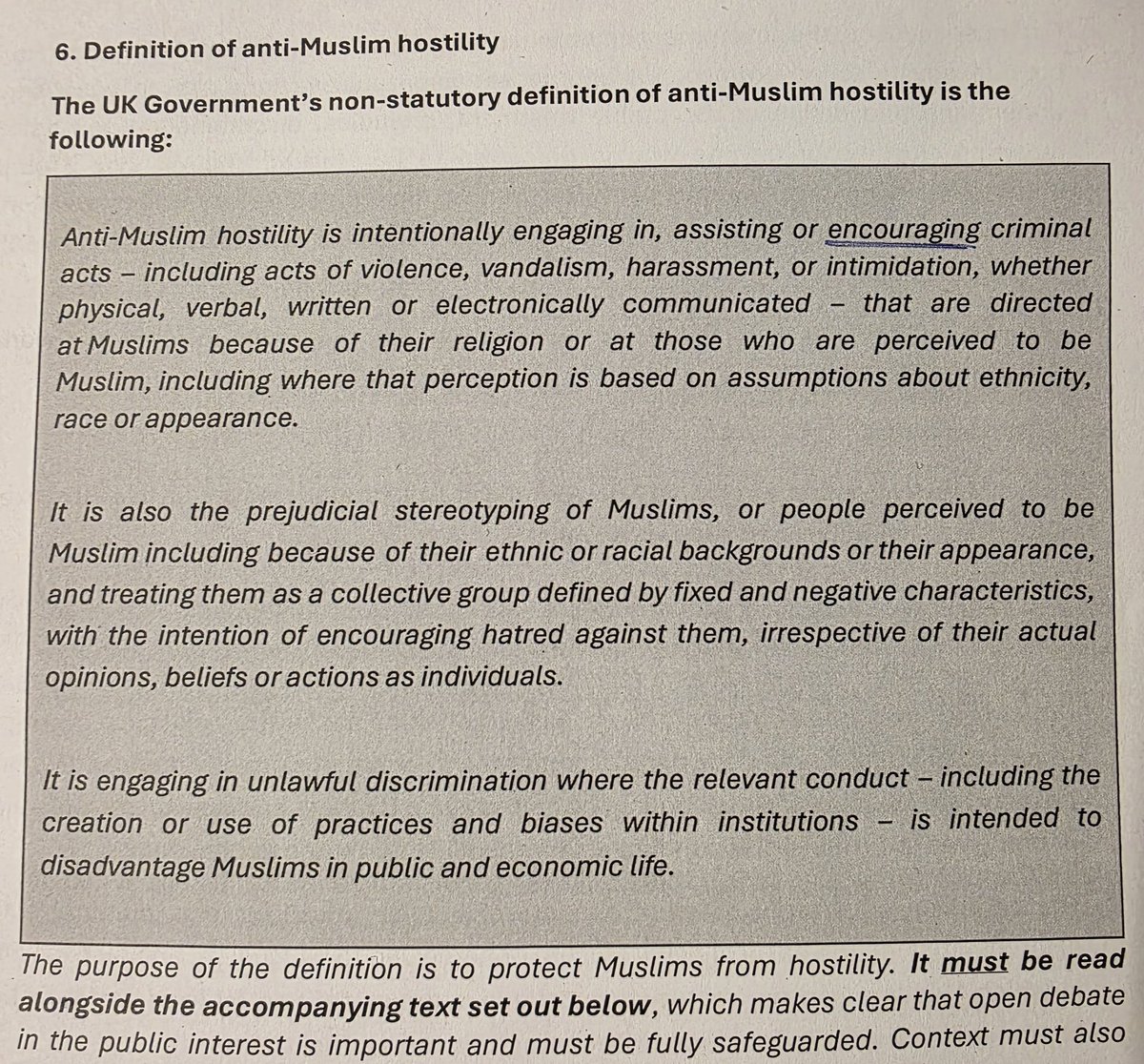 6. Definition of anti-Muslim hostility

The UK Government's non-statutory definition of anti-Muslim hostility is the following:

Anti-Muslim hostility is intentionally engaging in, assisting or encouraging criminal acts – including acts of violence, vandalism, harassment, or intimidation, whether physical, verbal, written or electronically communicated – that are directed at Muslims because of their religion or at those who are perceived to be Muslim, including where that perception is based on assumptions about ethnicity, race or appearance.

It is also the prejudicial stereotyping of Muslims, or people perceived to be Muslim including because of their ethnic or racial backgrounds or their appearance, and treating them as a collective group defined by fixed and negative characteristics, with the intention of encouraging hatred against them, irrespective of their actual opinions, beliefs or actions as individuals.

It is engaging in unlawful discrimination where the relevant conduct – including the creation or use of practices and biases within institutions – is intended to disadvantage Muslims in public and economic life.

The purpose of the definition is to protect Muslims from hostility. It must be read alongside the accompanying text set out below, which makes clear that open debate in the public interest is important and must be fully safeguarded. Context must also